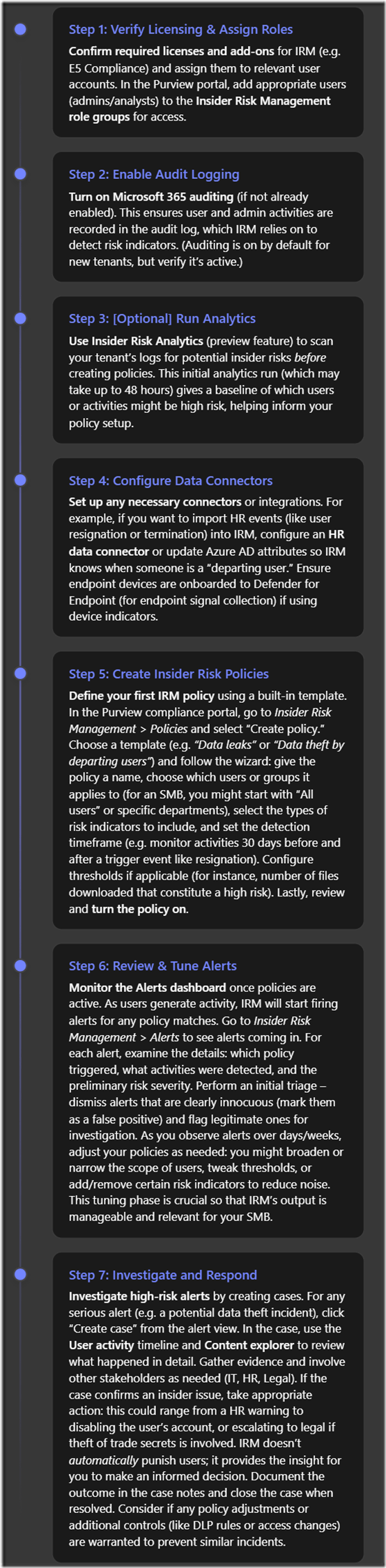 Step 1: Verify Licensing & Assign Roles

Confirm required licenses and add-ons for IRM (e.g. E5 Compliance) and assign them to relevant user accounts. In the Purview portal, add appropriate users (admins/analysts) to the Insider Risk Management role groups for access.

Step 2: Enable Audit Logging

Turn on Microsoft 365 auditing (if not already enabled). This ensures user and admin activities are recorded in the audit log, which IRM relies on to detect risk indicators. (Auditing is on by default for new tenants, but verify it's active.)

Step 3: [Optional] Run Analytics

Use Insider Risk Analytics (preview feature) to scan your tenant's logs for potential insider risks before creating policies. This initial analytics run (which may take up to 48 hours) gives a baseline of which users or activities might be high risk, helping inform your policy setup.

Step 4: Configure Data Connectors

Set up any necessary connectors or integrations. For example, if you want to import HR events (like user resignation or termination) into IRM, configure an HR data connector or update Azure AD attributes so IRM knows when someone is a "departing user." Ensure endpoint devices are onboarded to Defender for Endpoint (for endpoint signal collection) if using device indicators.

Step 5: Create Insider Risk Policies

Define your first IRM policy using a built-in template. In the Purview compliance portal, go to Insider Risk Management > Policies and select "Create policy." Choose a template (e.g. "Data leaks" or "Data theft by departing users") and follow the wizard: give the policy a name, choose which users or groups it applies to (for an SMB, you might start with "All users" or specific departments), select the types of risk indicators to include, and set the detection timeframe (e.g. monitor activities 30 days before and after a trigger event like resignation). Configure thresholds if applicable (for instance, number of files downloaded that constitute a high risk). Lastly, review and turn the policy on.

Step 6: Review & Tune Alerts

Monitor the Alerts dashboard once policies are active. As users generate activity, IRM will start firing alerts for any policy matches. Go to Insider Risk Management > Alerts to see alerts coming in. For each alert, examine the details: which policy triggered, what activities were detected, and the preliminary risk severity. Perform an initial triage – dismiss alerts that are clearly innocuous (mark them as a false positive) and flag legitimate ones for investigation. As you observe alerts over days/weeks, adjust your policies as needed: you might broaden or narrow the scope of users, tweak thresholds, or add/remove certain risk indicators to reduce noise. This tuning phase is crucial so that IRM's output is manageable and relevant for your SMB.

Step 7: Investigate and Respond

Investigate high-risk alerts by creating cases. For any serious alert (e.g. a potential data theft incident), click "Create case" from the alert view. In the case, use the User activity timeline and Content explorer to review what happened in detail. Gather evidence and involve other stakeholders as needed (IT, HR, Legal). If the case confirms an insider issue, take appropriate action: this could range from a HR warning to disabling the user's account, or escalating to legal if theft of trade secrets is involved. IRM doesn't automatically punish users; it provides the insight for you to make an informed decision. Document the outcome in the case notes and close the case when resolved. Consider if any policy adjustments or additional controls (like DLP rules or access changes) are warranted to prevent similar incidents.